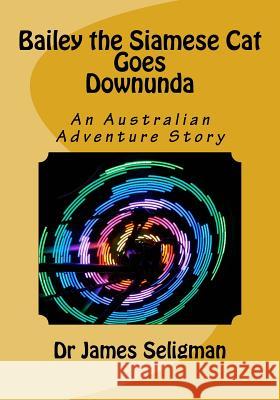 Bailey the Siamese Cat Goes Downunda

An Australian Adventure Story

Dr James Seligman

Kraina Książek